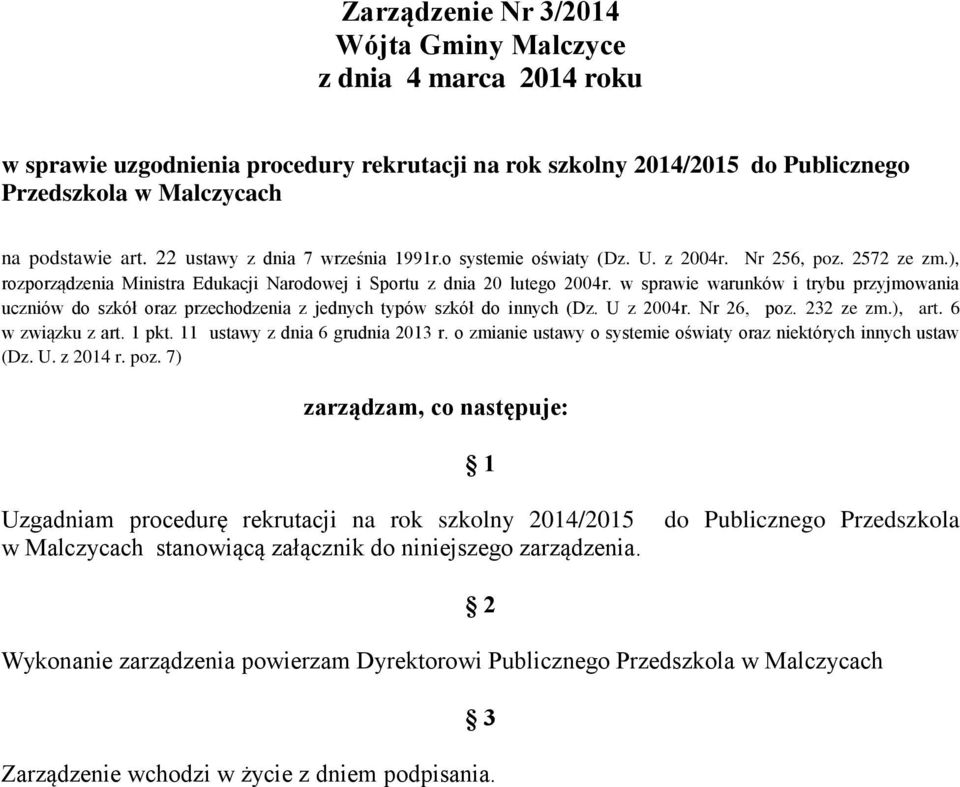 Zarządzenie Nr 3/2014
Wójta Gminy Malczyce
z dnia 4 marca 2014 roku

w sprawie uzgodnienia procedury rekrutacji na rok szkolny 2014/2015 do Publicznego Przedszkola w Malczycach

na podstawie art. 22 ustawy z dnia 7 września 1991r.o systemie oświaty (Dz. U. z 2004r. Nr 256, poz. 2572 ze zm.), rozporządzenia Ministra Edukacji Narodowej i Sportu z dnia 20 lutego 2004r. w sprawie warunków i trybu przyjmowania uczniów do szkół oraz przechodzenia z jednych typów szkół do innych (Dz. U z 2004r. Nr 26, poz. 232 ze zm.), art. 6 w związku z art. 1 pkt. 11 ustawy z dnia 6 grudnia 2013 r. o zmianie ustawy o systemie oświaty oraz niektórych innych ustaw (Dz. U. z 2014 r. poz. 7)

zarządzam, co następuje:

§ 1

Uzgadniam procedurę rekrutacji na rok szkolny 2014/2015 do Publicznego Przedszkola w Malczycach stanowiącą załącznik do niniejszego zarządzenia.

§ 2

Wykonanie zarządzenia powierzam Dyrektorowi Publicznego Przedszkola w Malczycach

§ 3

Zarządzenie wchodzi w życie z dniem podpisania.